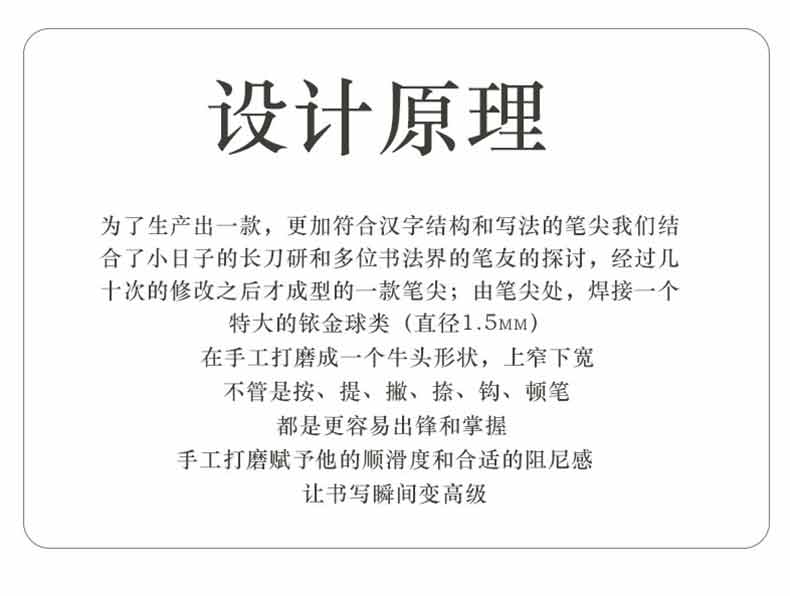 设计原理

为了生产出一款，更加符合汉字结构和写法的笔尖我们结合了小日子的长刀研和多位书法界的笔友的探讨，经过几十次的修改之后才成型的一款笔尖；由笔尖处，焊接一个特大的铱金球类（直径1.5MM）

在手工打磨成一个牛头形状，上窄下宽

不管是按、提、撇、捺、钩、顿笔

都是更容易出锋和掌握

手工打磨赋予他的顺滑度和合适的阻尼感

让书写瞬间变高级